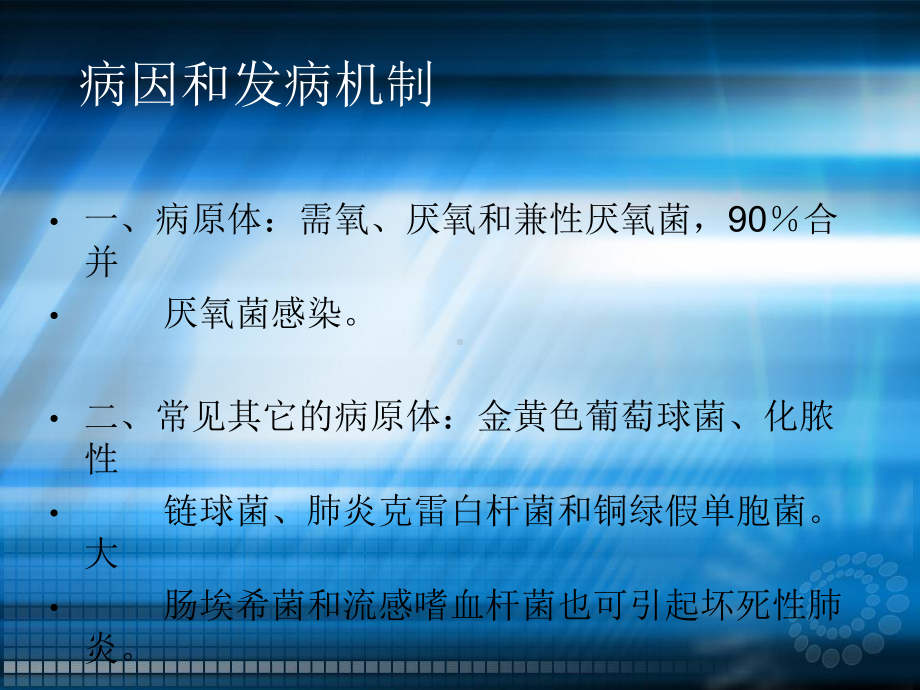 病因和发病机制

• 一、病原体：需氧、厌氧和兼性厌氧菌，90％合并
• 厌氧菌感染。

• 二、常见其它的病原体：金黄色葡萄球菌、化脓性
• 链球菌、肺炎克雷白杆菌和铜绿假单胞菌。大
• 肠埃希菌和流感嗜血杆菌也可引起坏死性肺炎。